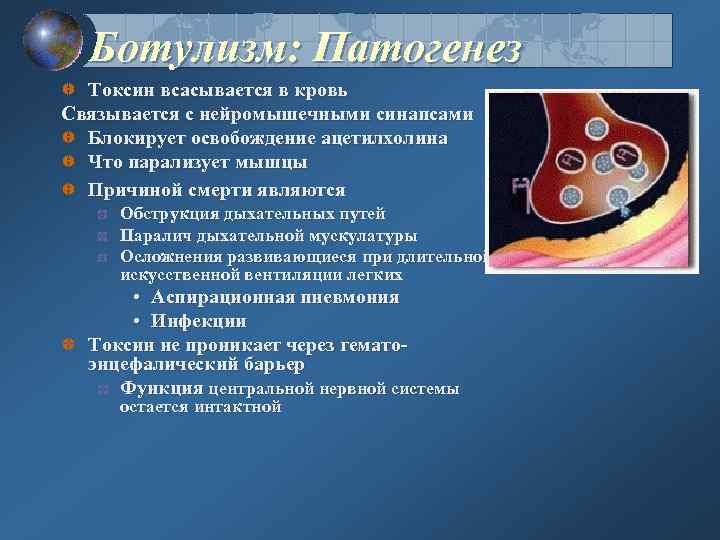 Ботулизм: Патогенез

Токсин всасывается в кровь
Связывается с нейромышечными синапсами
Блокирует освобождение ацетилхолина
Что парализует мышцы
Причиной смерти являются
Обструкция дыхательных путей
Паралич дыхательной мускулатуры
Осложнения развивающиеся при длительной искусственной вентиляции легких
• Аспирационная пневмония
• Инфекции
Токсин не проникает через гемато-энцефалический барьер
Функция центральной нервной системы остается интактной